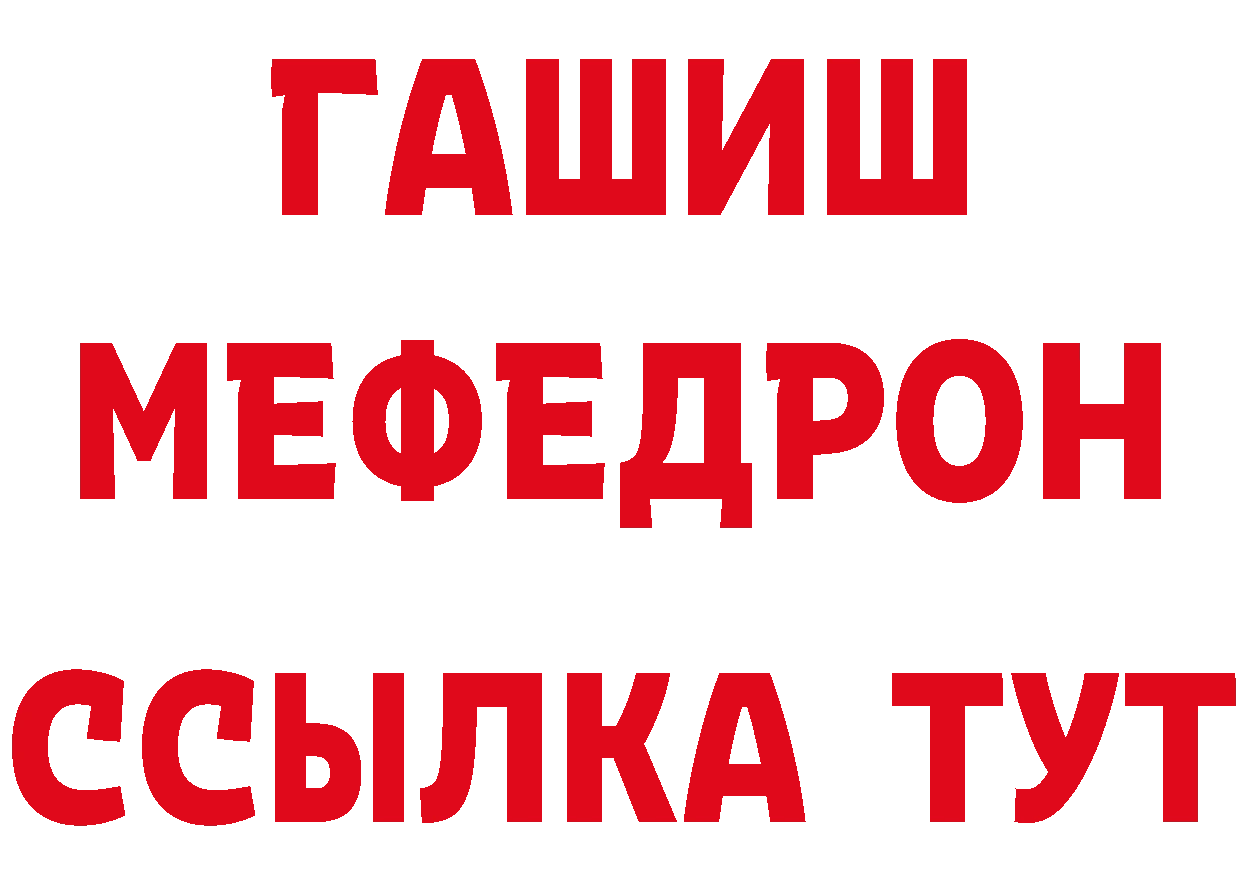 ГАШИШ
МЕФЕДРОН
ССЫЛКА ТУТ